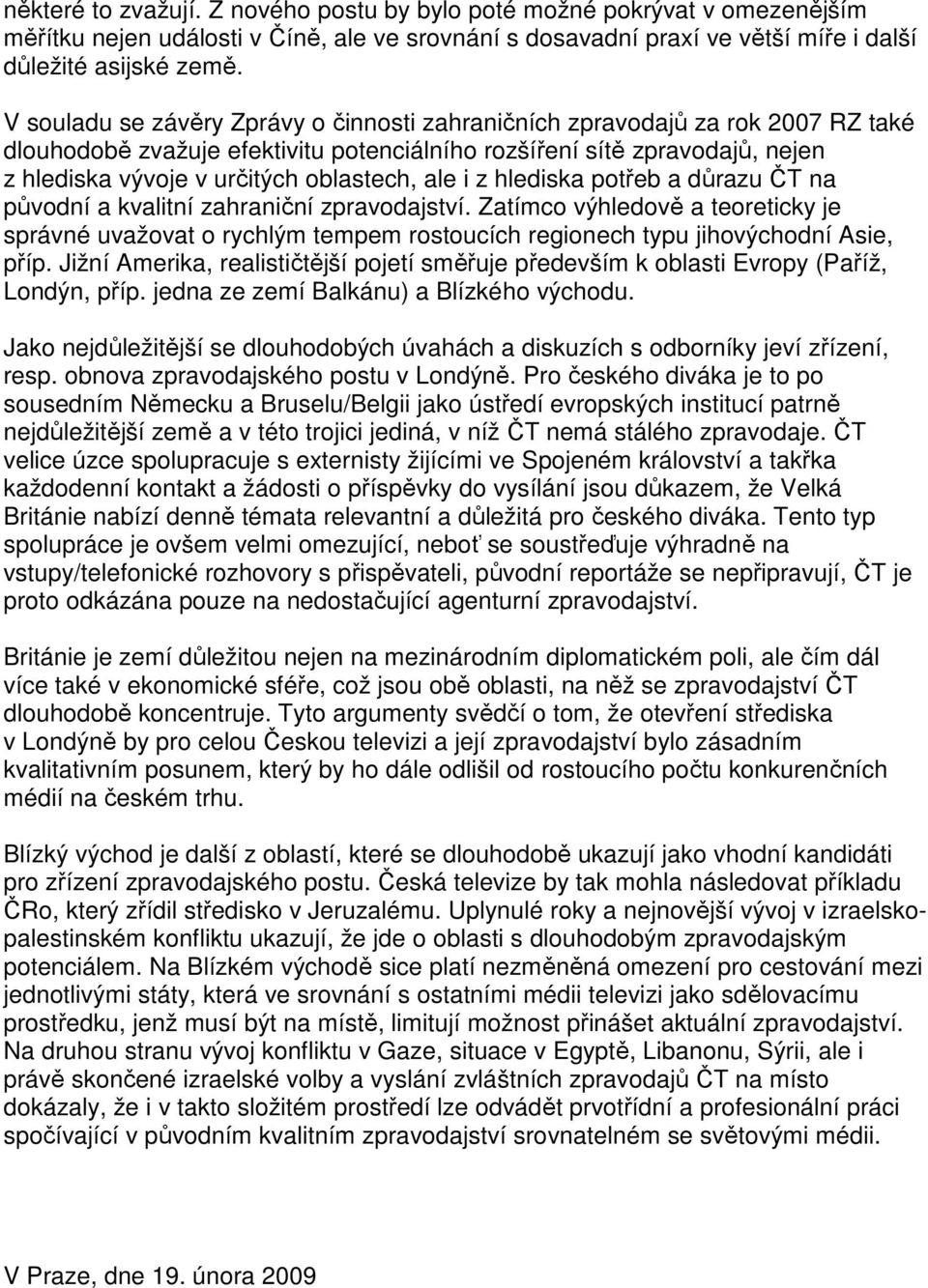 některé to zvažují. Z nového postu by bylo poté možné pokrývat v omezenějším měřítku nejen události v Číně, ale ve srovnání s dosavadní praxí ve větší míře i další důležité asijské země.

V souladu se závěry Zprávy o činnosti zahraničních zpravodajů za rok 2007 RZ také dlouhodobě zvažuje efektivitu potenciálního rozšíření sítě zpravodajů, nejen z hlediska vývoje v určitých oblastech, ale i z hlediska potřeb a důrazu ČT na původní a kvalitní zahraniční zpravodajství. Zatímco výhledově a teoreticky je správné uvažovat o rychlým tempem rostoucích regionech typu jihovýchodní Asie, příp. Jižní Amerika, realističtější pojetí směřuje především k oblasti Evropy (Paříž, Londýn, příp. jedna ze zemí Balkánu) a Blízkého východu.

Jako nejdůležitější se dlouhodobých úvahách a diskuzích s odborníky jeví zřízení, resp. obnova zpravodajského postu v Londýně. Pro českého diváka je to po sousedním Německu a Bruselu/Belgii jako ústředí evropských institucí patrně nejdůležitější země a v této trojici jediná, v níž ČT nemá stálého zpravodaje. ČT velice úzce spolupracuje s externisty žijícími ve Spojeném království a takřka každodenní kontakt a žádosti o příspěvky do vysílání jsou důkazem, že Velká Británie nabízí denně témata relevantní a důležitá pro českého diváka. Tento typ spolupráce je ovšem velmi omezující, neboť se soustřeďuje výhradně na vstupy/telefonické rozhovory s přispěvateli, původní reportáže se nepřipravují, ČT je proto odkázána pouze na nedostačující agenturní zpravodajství.

Británie je zemí důležitou nejen na mezinárodním diplomatickém poli, ale čím dál více také v ekonomické sféře, což jsou obě oblasti, na něž se zpravodajství ČT dlouhodobě koncentruje. Tyto argumenty svědčí o tom, že otevření střediska v Londýně by pro celou Českou televizi a její zpravodajství bylo zásadním kvalitativním posunem, který by ho dále odlišil od rostoucího počtu konkurenčních médií na českém trhu.

Blízký východ je další z oblastí, které se dlouhodobě ukazují jako vhodní kandidáti pro zřízení zpravodajského postu. Česká televize by tak mohla následovat příkladu ČRo, který zřídil středisko v Jeruzalému. Uplynulé roky a nejnovější vývoj v izraelsko-palestinském konfliktu ukazují, že jde o oblasti s dlouhodobým zpravodajským potenciálem. Na Blízkém východě sice platí nezměněná omezení pro cestování mezi jednotlivými státy, která ve srovnání s ostatními médii televizi jako sdělovacímu prostředku, jenž musí být na místě, limitují možnost přinášet aktuální zpravodajství. Na druhou stranu vývoj konfliktu v Gaze, situace v Egyptě, Libanonu, Sýrii, ale i právě skončené izraelské volby a vyslání zvláštních zpravodajů ČT na místo dokázaly, že i v takto složitém prostředí lze odvádět prvotřídní a profesionální práci spočívající v původním kvalitním zpravodajství srovnatelném se světovými médii.

V Praze, dne 19. února 2009